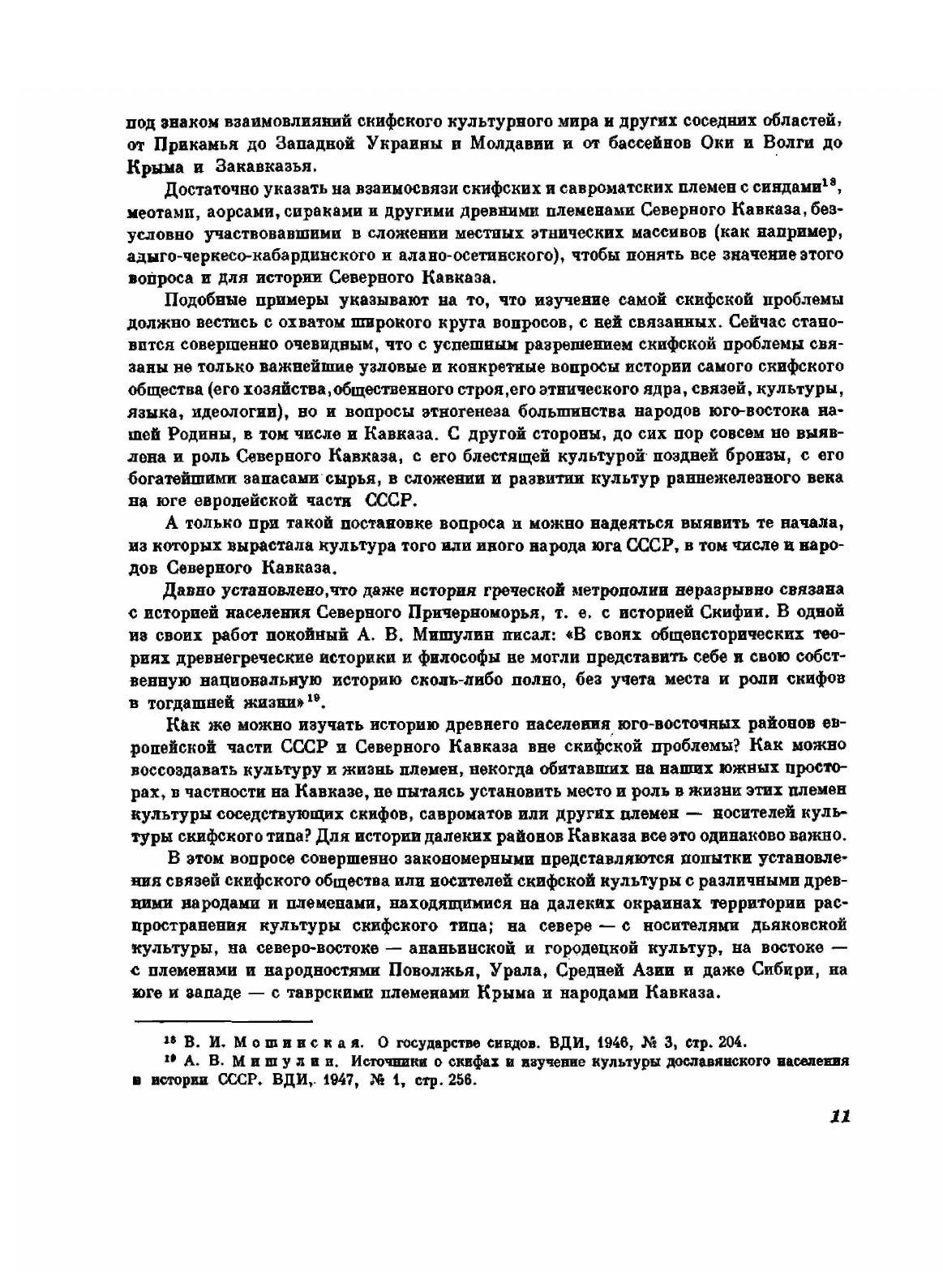 под знаком взаимовлияний скифского культурного мира и других соседних областей, от Прикамья до Западной Украины и Молдавии и от бассейнов Оки и Волги до Крыма и Закавказья.

Достаточно указать на взаимосвязи скифских и савроматских племен с синдами$^{18}$, меотами, аорсами, сираками и другими древними племенами Северного Кавказа, безусловно участвовавшими в сложении местных этнических массивов (как например, адыго-черкесо-кабардинского и алано-осетинского), чтобы понять все значение этого вопроса и для истории Северного Кавказа.

Подобные примеры указывают на то, что изучение самой скифской проблемы должно вестись с охватом широкого круга вопросов, с ней связанных. Сейчас становится совершенно очевидным, что с успешным разрешением скифской проблемы связаны не только важнейшие узловые и конкретные вопросы истории самого скифского общества (его хозяйства, общественного строя, его этнического ядра, связей, культуры, языка, идеологии), но и вопросы этногенеза большинства народов юго-востока нашей Родины, в том числе и Кавказа. С другой стороны, до сих пор совсем не выявлена и роль Северного Кавказа, с его блестящей культурой поздней бронзы, с его богатейшими запасами сырья, в сложении и развитии культур раннежелезного века на юге европейской части СССР.

А только при такой постановке вопроса и можно надеяться выявить те начала, из которых вырастала культура того или иного народа юга СССР, в том числе и народов Северного Кавказа.

Давно установлено, что даже история греческой метрополии неразрывно связана с историей населения Северного Причерноморья, т. е. с историей Скифии. В одной из своих работ покойный А. В. Мишулин писал: «В своих общеисторических теориях древнегреческие историки и философы не могли представить себе и свою собственную национальную историю сколь-либо полно, без учета места и роли скифов в тогдашней жизни»$^{19}$.

Как же можно изучать историю древнего населения юго-восточных районов европейской части СССР и Северного Кавказа вне скифской проблемы? Как можно воссоздавать культуру и жизнь племен, некогда обитавших на наших южных просторах, в частности на Кавказе, не пытаясь установить место и роль в жизни этих племен культуры соседствующих скифов, савроматов или других племен — носителей культуры скифского типа? Для истории далеких районов Кавказа все это одинаково важно.

В этом вопросе совершенно закономерными представляются попытки установления связей скифского общества или носителей скифской культуры с различными древними народами и племенами, находящимися на далеких окраинах территории распространения культуры скифского типа; на севере — с носителями дьяковской культуры, на северо-востоке — ананьинской и городецкой культур, на востоке — с племенами и народностями Поволжья, Урала, Средней Азии и даже Сибири, на юге и западе — с таврскими племенами Крыма и народами Кавказа.

$^{18}$ В. И. Мошинская. О государстве синдов. ВДИ, 1946, № 3, стр. 204.
$^{19}$ А. В. Мишулин. Источники о скифах и изучение культуры дославянского населения в истории СССР. ВДИ, 1947, № 1, стр. 256.

11